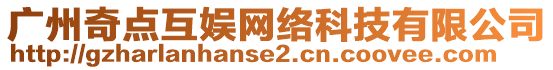 广州奇点互娱网络科技有限公司
http://gzharlanhanse2.cn.coovee.com